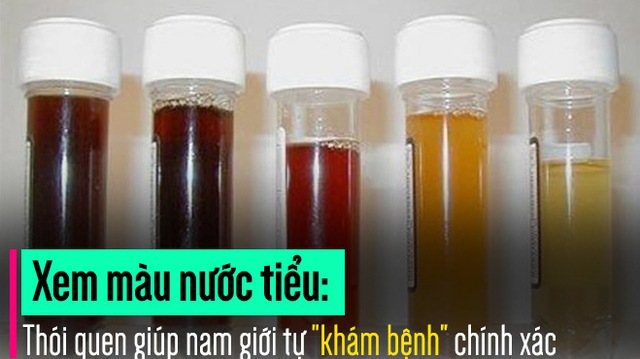 Xem màu nước tiểu:

Thói quen giúp nam giới tự "khám bệnh" chính xác